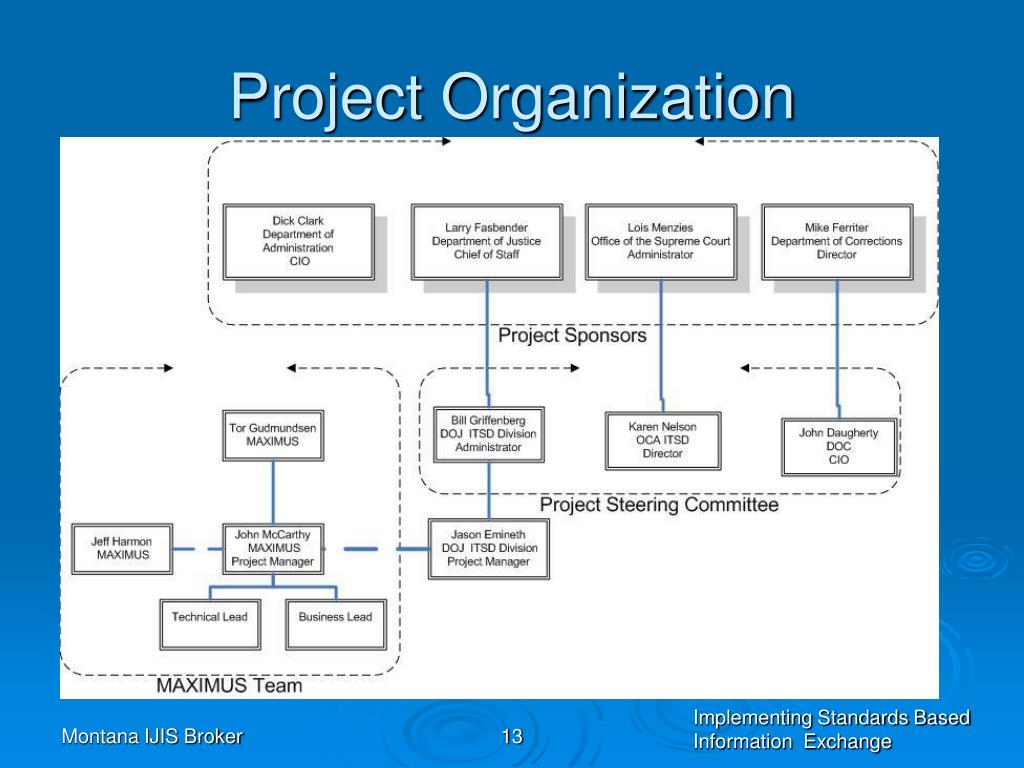 Project Organization

Dick Clark
Department of Administration
CIO

Larry Fasbender
Department of Justice
Chief of Staff

Lois Menzies
Office of the Supreme Court
Administrator

Mike Ferriter
Department of Corrections
Director

Project Sponsors

Tor Gudmundsen
MAXIMUS

Bill Griffenberg
DOJ ITSD Division
Administrator

Karen Nelson
OCA ITSD
Director

John Daugherty
DOC
CIO

Project Steering Committee

Jeff Harmon
MAXIMUS

John McCarthy
MAXIMUS
Project Manager

Jason Emineth
DOJ ITSD Division
Project Manager

Technical Lead

Business Lead

MAXIMUS Team

Montana IJIS Broker

13

Implementing Standards Based Information Exchange